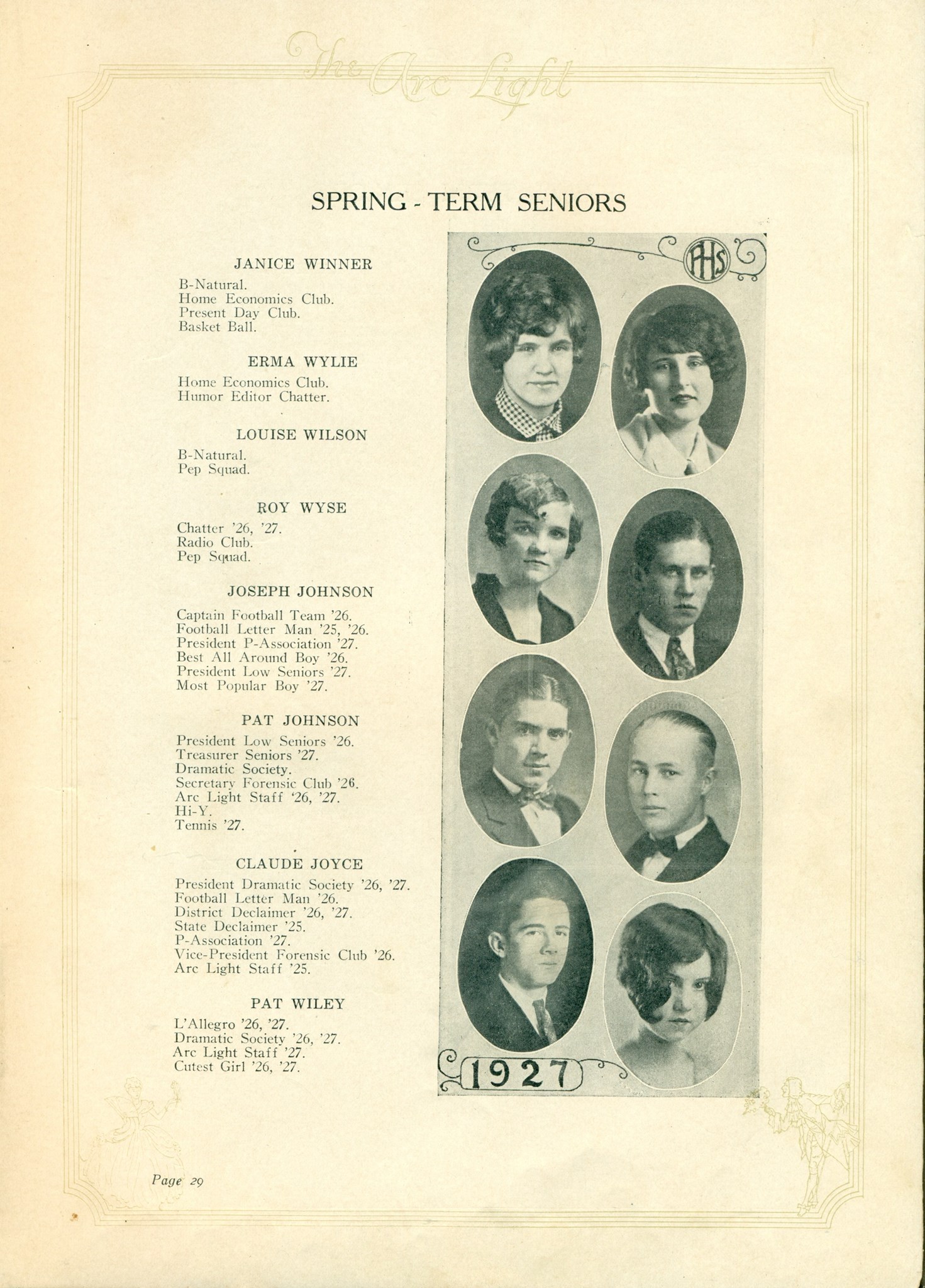 The Arc Light

SPRING - TERM SENIORS

JANICE WINNER

B-Natural.
Home Economics Club.
Present Day Club.
Basket Ball.

ERMA WYLIE

Home Economics Club.
Humor Editor Chatter.

LOUISE WILSON

B-Natural.
Pep Squad.

ROY WYSE

Chatter '26, '27.
Radio Club.
Pep Squad.

JOSEPH JOHNSON

Captain Football Team '26.
Football Letter Man '25, '26.
President P-Association '27.
Best All Around Boy '26.
President Low Seniors '27.
Most Popular Boy '27.

PAT JOHNSON

President Low Seniors '26.
Treasurer Seniors '27.
Dramatic Society.
Secretary Forensic Club '26.
Arc Light Staff '26, '27.
Hi-Y.
Tennis '27.

CLAUDE JOYCE

President Dramatic Society '26, '27.
Football Letter Man '26.
District Declaimer '26, '27.
State Declaimer '25.
P-Association '27.
Vice-President Forensic Club '26.
Arc Light Staff '25.

PAT WILEY

L'Allegro '26, '27.
Dramatic Society '26, '27.
Arc Light Staff '27.
Cutest Girl '26, '27.

PHS

1927

Page 29